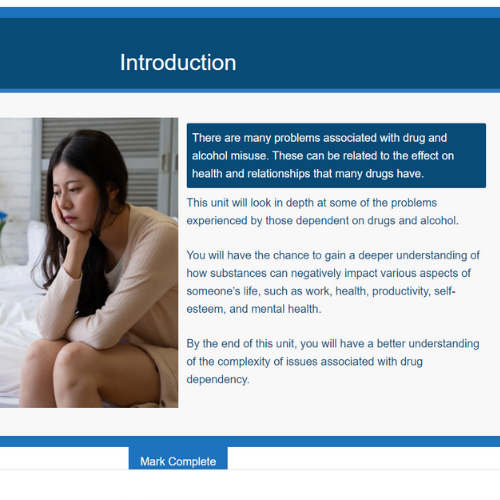 Introduction

There are many problems associated with drug and alcohol misuse. These can be related to the effect on health and relationships that many drugs have.

This unit will look in depth at some of the problems experienced by those dependent on drugs and alcohol.

You will have the chance to gain a deeper understanding of how substances can negatively impact various aspects of someone's life, such as work, health, productivity, self-esteem, and mental health.

By the end of this unit, you will have a better understanding of the complexity of issues associated with drug dependency.

Mark Complete